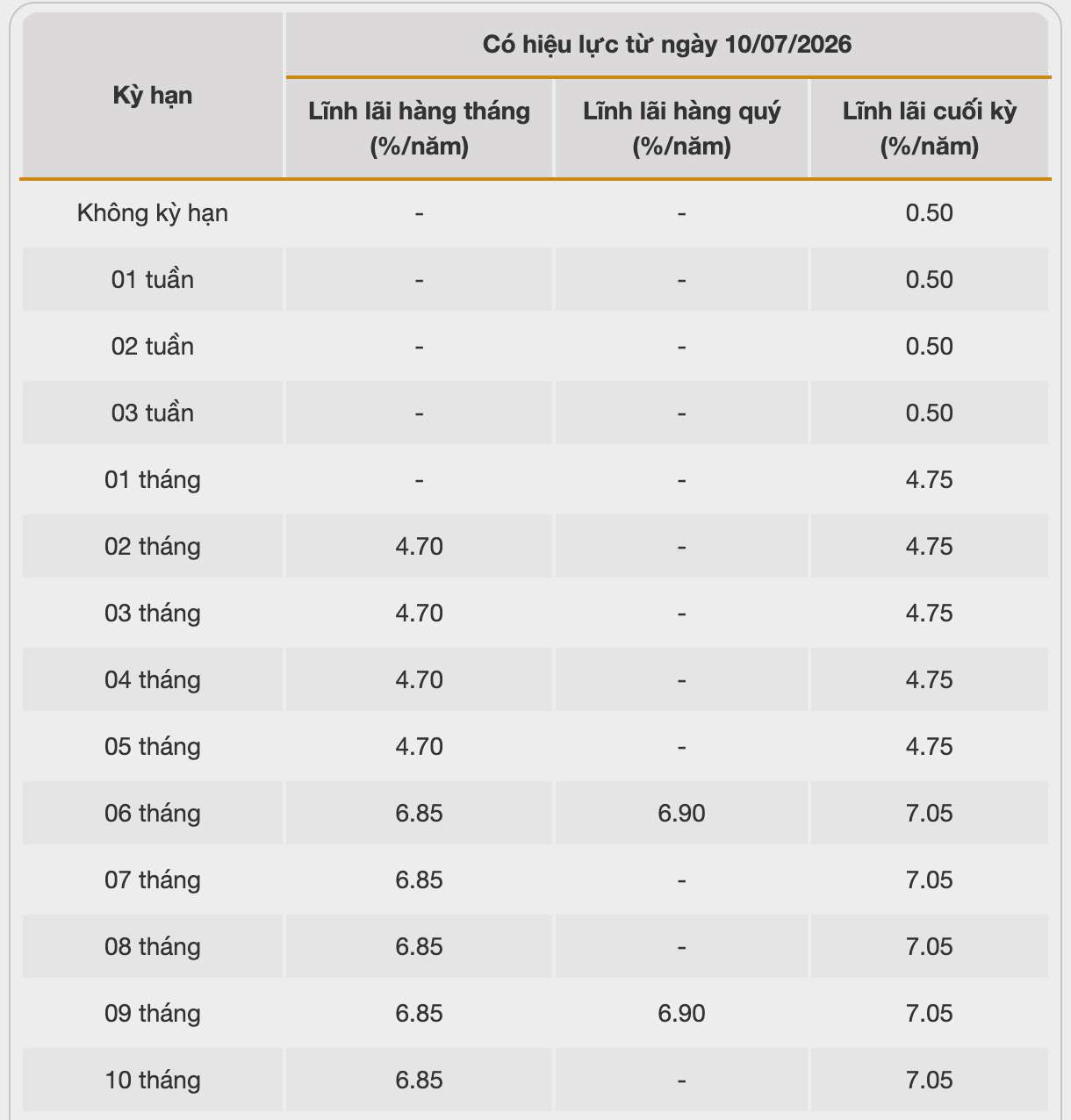 | Kỳ hạn | Có hiệu lực từ ngày 10/07/2026 | | |
|---|---|---|---|
| | Lĩnh lãi hàng tháng (%/năm) | Lĩnh lãi hàng quý (%/năm) | Lĩnh lãi cuối kỳ (%/năm) |
| Không kỳ hạn | - | - | 0.50 |
| 01 tuần | - | - | 0.50 |
| 02 tuần | - | - | 0.50 |
| 03 tuần | - | - | 0.50 |
| 01 tháng | - | - | 4.75 |
| 02 tháng | 4.70 | - | 4.75 |
| 03 tháng | 4.70 | - | 4.75 |
| 04 tháng | 4.70 | - | 4.75 |
| 05 tháng | 4.70 | - | 4.75 |
| 06 tháng | 6.85 | 6.90 | 7.05 |
| 07 tháng | 6.85 | - | 7.05 |
| 08 tháng | 6.85 | - | 7.05 |
| 09 tháng | 6.85 | 6.90 | 7.05 |
| 10 tháng | 6.85 | - | 7.05 |